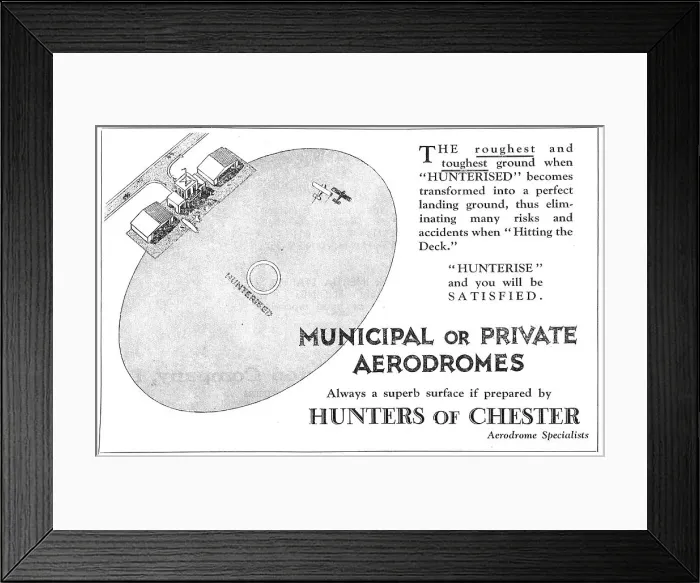 HUNTERISED

THE roughest and toughest ground when "HUNTERISED" becomes transformed into a perfect landing ground, thus eliminating many risks and accidents when "Hitting the Deck."

"HUNTERISE" and you will be SATISFIED.

MUNICIPAL OR PRIVATE AERODROMES

Always a superb surface if prepared by

HUNTERS OF CHESTER

Aerodrome Specialists